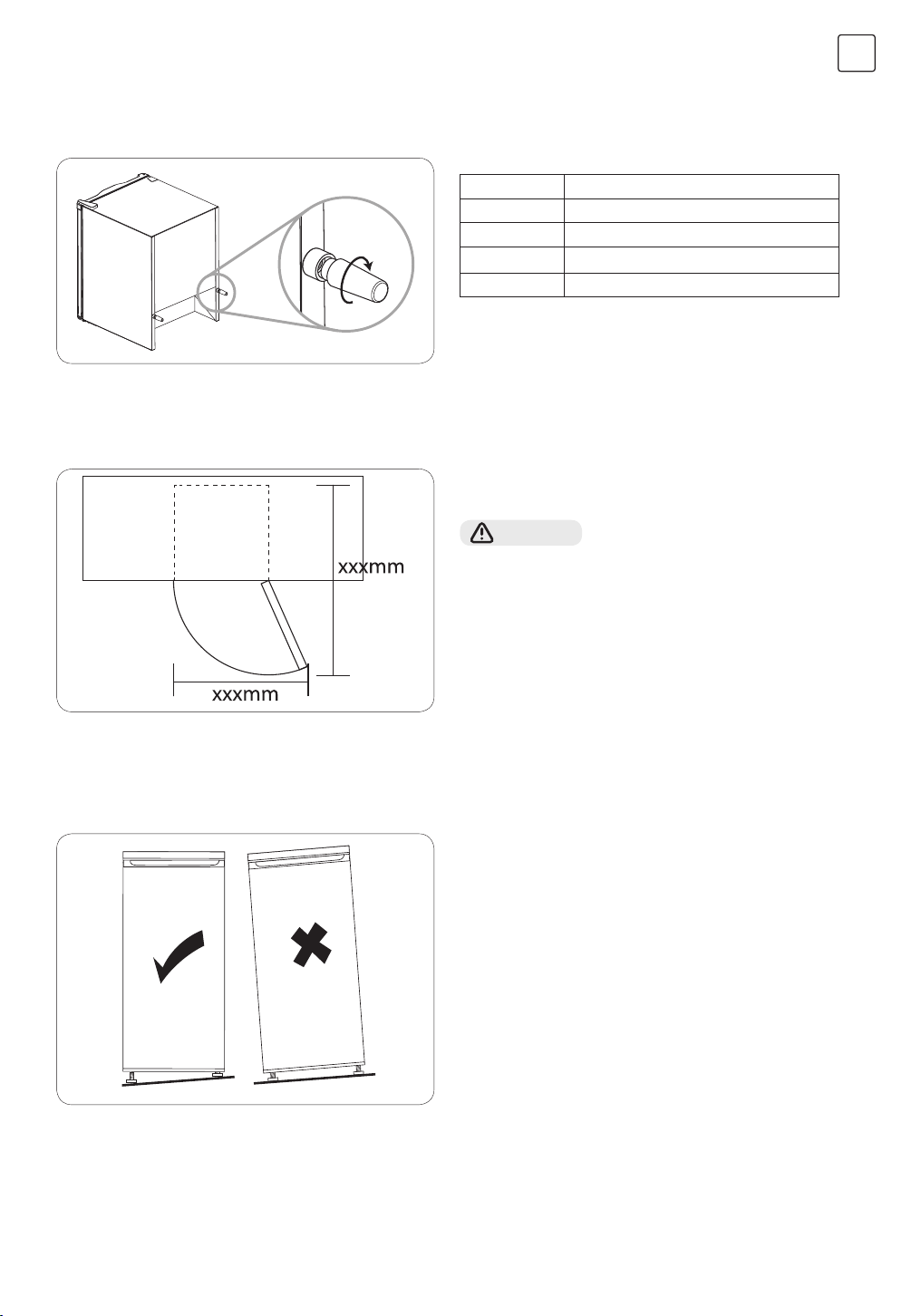 xxxmm

xxxmm